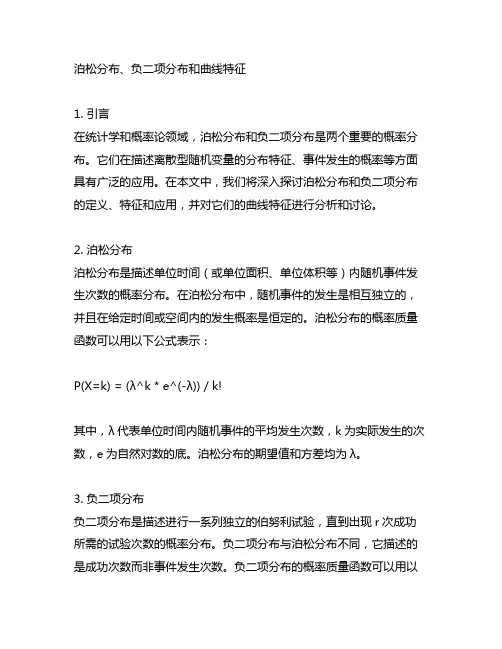 泊松分布、负二项分布和曲线特征

1. 引言
在统计学和概率论领域，泊松分布和负二项分布是两个重要的概率分布。它们在描述离散型随机变量的分布特征、事件发生的概率等方面具有广泛的应用。在本文中，我们将深入探讨泊松分布和负二项分布的定义、特征和应用，并对它们的曲线特征进行分析和讨论。

2. 泊松分布
泊松分布是描述单位时间（或单位面积、单位体积等）内随机事件发生次数的概率分布。在泊松分布中，随机事件的发生是相互独立的，并且在给定时间或空间内的发生概率是恒定的。泊松分布的概率质量函数可以用以下公式表示：

P(X=k) = (λ^k * e^(-λ)) / k!

其中，λ 代表单位时间内随机事件的平均发生次数，k 为实际发生的次数，e 为自然对数的底。泊松分布的期望值和方差均为 λ。

3. 负二项分布
负二项分布是描述进行一系列独立的伯努利试验，直到出现 r 次成功所需的试验次数的概率分布。负二项分布与泊松分布不同，它描述的是成功次数而非事件发生次数。负二项分布的概率质量函数可以用以